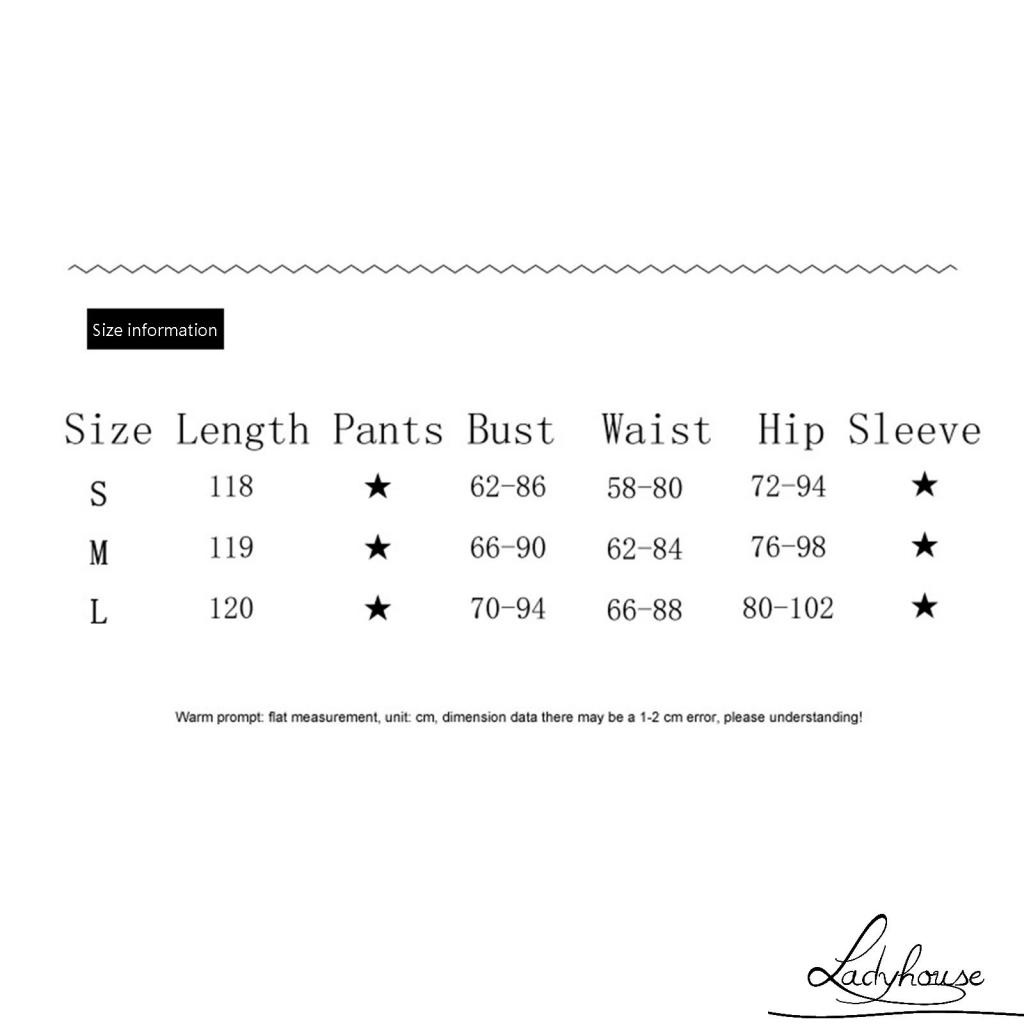 Size information

| Size | Length | Pants | Bust | Waist | Hip | Sleeve |
|---|---|---|---|---|---|---|
| S | 118 | ★ | 62-86 | 58-80 | 72-94 | ★ |
| M | 119 | ★ | 66-90 | 62-84 | 76-98 | ★ |
| L | 120 | ★ | 70-94 | 66-88 | 80-102 | ★ |

Warm prompt: flat measurement, unit: cm, dimension data there may be a 1-2 cm error, please understanding!

Ladyhouse